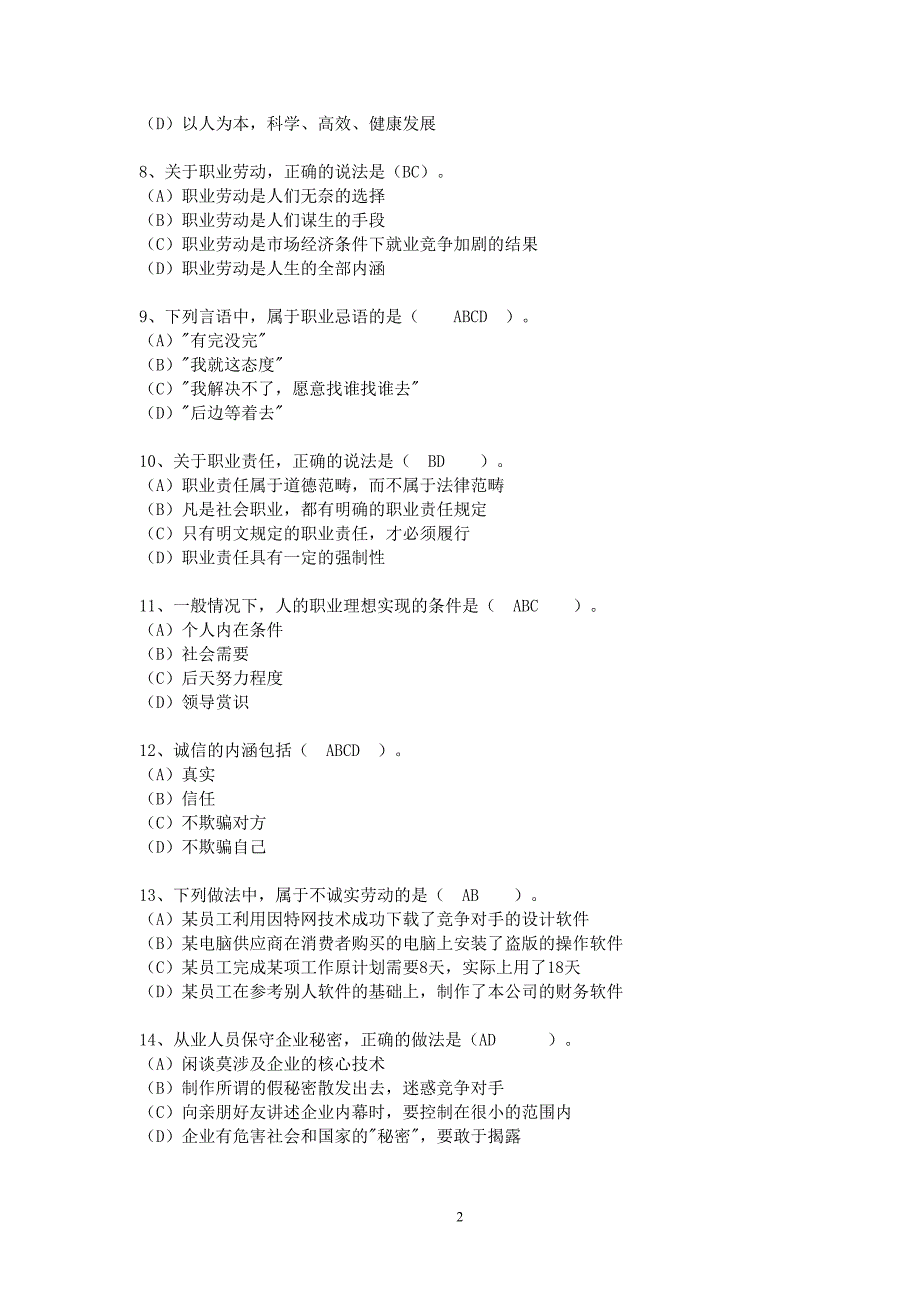 （D）以人为本，科学、高效、健康发展

8、关于职业劳动，正确的说法是（BC）。
（A）职业劳动是人们无奈的选择
（B）职业劳动是人们谋生的手段
（C）职业劳动是市场经济条件下就业竞争加剧的结果
（D）职业劳动是人生的全部内涵

9、下列言语中，属于职业忌语的是（ ABCD ）。
（A）"有完没完"
（B）"我就这态度"
（C）"我解决不了，愿意找谁找谁去"
（D）"后边等着去"

10、关于职业责任，正确的说法是（ BD ）。
（A）职业责任属于道德范畴，而不属于法律范畴
（B）凡是社会职业，都有明确的职业责任规定
（C）只有明文规定的职业责任，才必须履行
（D）职业责任具有一定的强制性

11、一般情况下，人的职业理想实现的条件是（ ABC ）。
（A）个人内在条件
（B）社会需要
（C）后天努力程度
（D）领导赏识

12、诚信的内涵包括（ ABCD ）。
（A）真实
（B）信任
（C）不欺骗对方
（D）不欺骗自己

13、下列做法中，属于不诚实劳动的是（ AB ）。
（A）某员工利用因特网技术成功下载了竞争对手的设计软件
（B）某电脑供应商在消费者购买的电脑上安装了盗版的操作软件
（C）某员工完成某项工作原计划需要8天，实际上用了18天
（D）某员工在参考别人软件的基础上，制作了本公司的财务软件

14、从业人员保守企业秘密，正确的做法是（AD ）。
（A）闲谈莫涉及企业的核心技术
（B）制作所谓的假秘密散发出去，迷惑竞争对手
（C）向亲朋好友讲述企业内幕时，要控制在很小的范围内
（D）企业有危害社会和国家的"秘密"，要敢于揭露

2